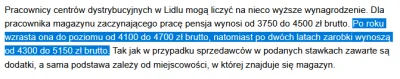 Pracownicy centrów dystrybucyjnych w Lidlu mogą liczyć na nieco wyższe wynagrodzenie. Dla pracownika magazynu zaczynającego pracę pensja wynosi od 3750 do 4500 zł brutto. Po roku wzrasta ona do poziomu od 4100 do 4700 zł brutto, natomiast po dwóch latach zarobki wynoszą od 4300 do 5150 zł brutto. Tak jak w przypadku sprzedawców w podanych stawkach zawarte są dodatki, a sama podstawa zależy od miejscowości, w której znajduje się magazyn.